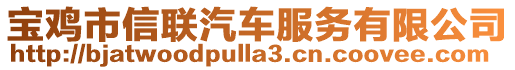 宝鸡市信联汽车服务有限公司
http://bjatwoodpulla3.cn.coovee.com